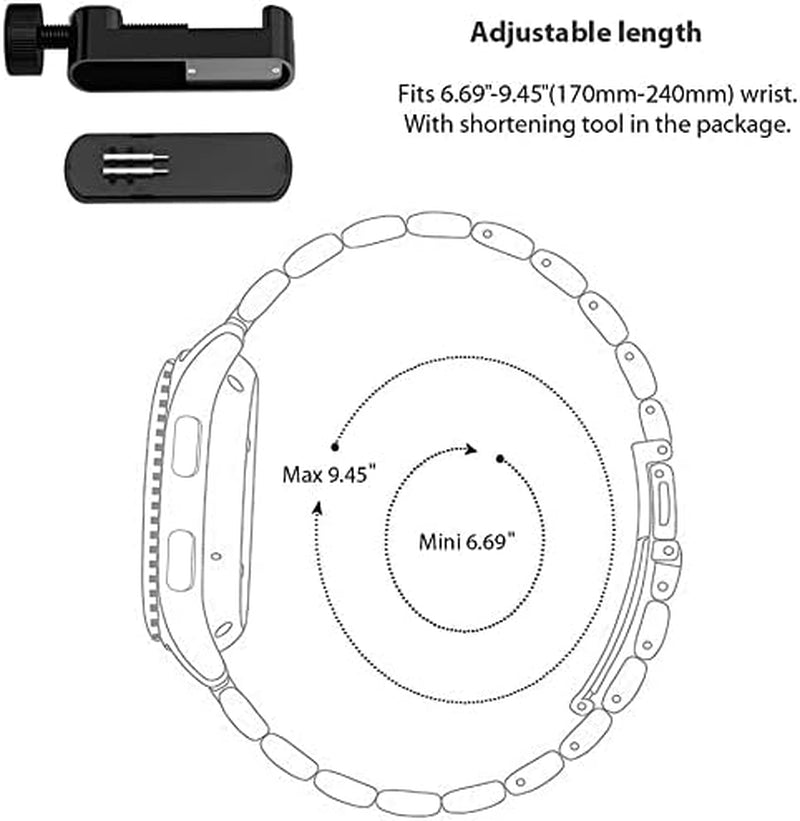 Adjustable length

Fits 6.69"-9.45"(170mm-240mm) wrist. With shortening tool in the package.

Max 9.45"

Mini 6.69"